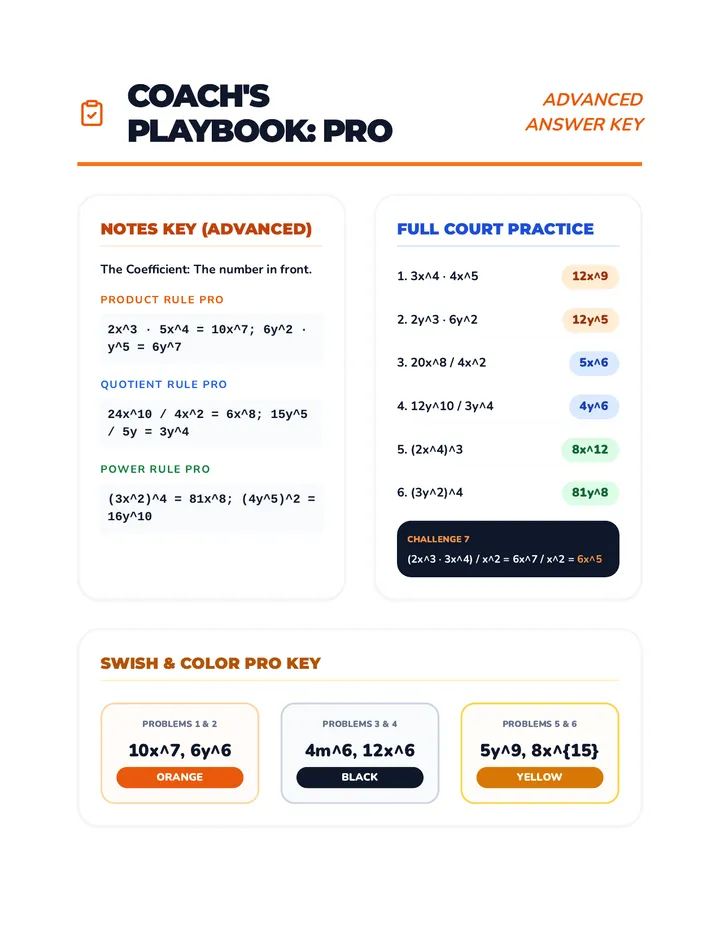 COACH'S PLAYBOOK: PRO

ADVANCED ANSWER KEY

NOTES KEY (ADVANCED)

The Coefficient: The number in front.

PRODUCT RULE PRO

2x^3 · 5x^4 = 10x^7; 6y^2 · y^5 = 6y^7

QUOTIENT RULE PRO

24x^10 / 4x^2 = 6x^8; 15y^5 / 5y = 3y^4

POWER RULE PRO

(3x^2)^4 = 81x^8; (4y^5)^2 = 16y^10

FULL COURT PRACTICE

1. 3x^4 · 4x^5 12x^9

2. 2y^3 · 6y^2 12y^5

3. 20x^8 / 4x^2 5x^6

4. 12y^10 / 3y^4 4y^6

5. (2x^4)^3 8x^12

6. (3y^2)^4 81y^8

CHALLENGE 7

(2x^3 · 3x^4) / x^2 = 6x^7 / x^2 = 6x^5

SWISH & COLOR PRO KEY

PROBLEMS 1 & 2

10x^7, 6y^6

ORANGE

PROBLEMS 3 & 4

4m^6, 12x^6

BLACK

PROBLEMS 5 & 6

5y^9, 8x^{15}

YELLOW